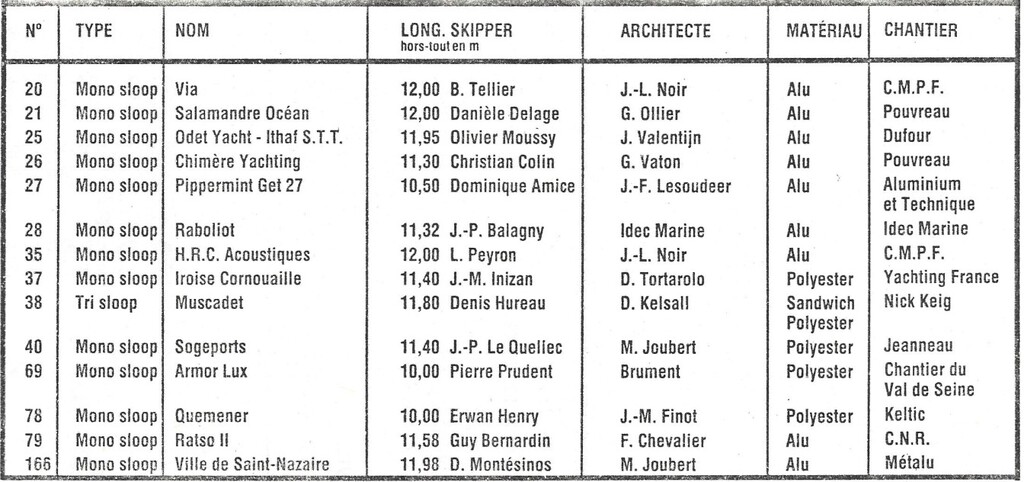 | N° | TYPE | NOM | LONG. hors-tout en m | SKIPPER | ARCHITECTE | MATÉRIAU | CHANTIER |
|---|---|---|---|---|---|---|---|
| 20 | Mono sloop | Via | 12,00 | B. Tellier | J.-L. Noir | Alu | C.M.P.F. |
| 21 | Mono sloop | Salamandre Océan | 12,00 | Danièle Delage | G. Ollier | Alu | Pouvreau |
| 25 | Mono sloop | Odet Yacht - Ithaf S.T.T. | 11,95 | Olivier Moussy | J. Valentijn | Alu | Dufour |
| 26 | Mono sloop | Chimère Yachting | 11,30 | Christian Colin | G. Vaton | Alu | Pouvreau |
| 27 | Mono sloop | Pippermint Get 27 | 10,50 | Dominique Amice | J.-F. Lesoudeer | Alu | Aluminium et Technique |
| 28 | Mono sloop | Raboliot | 11,32 | J.-P. Balagny | Idec Marine | Alu | Idec Marine |
| 35 | Mono sloop | H.R.C. Acoustiques | 12,00 | L. Peyron | J.-L. Noir | Alu | C.M.P.F. |
| 37 | Mono sloop | Iroise Cornouaille | 11,40 | J.-M. Inizan | D. Tortarolo | Polyester | Yachting France |
| 38 | Tri sloop | Muscadet | 11,80 | Denis Hureau | D. Kelsall | Sandwich Polyester | Nick Keig |
| 40 | Mono sloop | Sogeports | 11,40 | J.-P. Le Queliec | M. Joubert | Polyester | Jeanneau |
| 69 | Mono sloop | Armor Lux | 10,00 | Pierre Prudent | Brument | Polyester | Chantier du Val de Seine |
| 78 | Mono sloop | Quemener | 10,00 | Erwan Henry | J.-M. Finot | Polyester | Keltic |
| 79 | Mono sloop | Ratso II | 11,58 | Guy Bernardin | F. Chevalier | Alu | C.N.R. |
| 166 | Mono sloop | Ville de Saint-Nazaire | 11,98 | D. Montésinos | M. Joubert | Alu | Métalu |